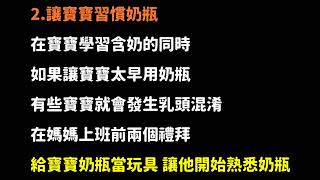 2.讓寶寶習慣奶瓶

在寶寶學習含奶的同時

如果讓寶寶太早用奶瓶

有些寶寶就會發生乳頭混淆

在媽媽上班前兩個禮拜

給寶寶奶瓶當玩具 讓他開始熟悉奶瓶